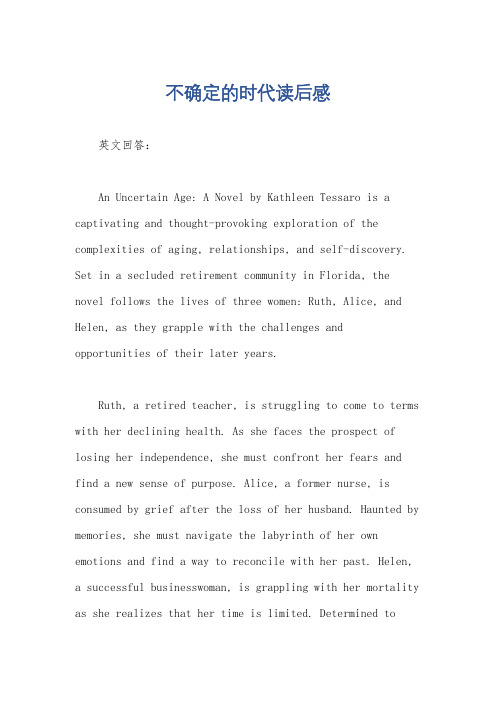 不确定的时代读后感

英文回答:

An Uncertain Age: A Novel by Kathleen Tessaro is a captivating and thought-provoking exploration of the complexities of aging, relationships, and self-discovery. Set in a secluded retirement community in Florida, the novel follows the lives of three women: Ruth, Alice, and Helen, as they grapple with the challenges and opportunities of their later years.

Ruth, a retired teacher, is struggling to come to terms with her declining health. As she faces the prospect of losing her independence, she must confront her fears and find a new sense of purpose. Alice, a former nurse, is consumed by grief after the loss of her husband. Haunted by memories, she must navigate the labyrinth of her own emotions and find a way to reconcile with her past. Helen, a successful businesswoman, is grappling with her mortality as she realizes that her time is limited. Determined to